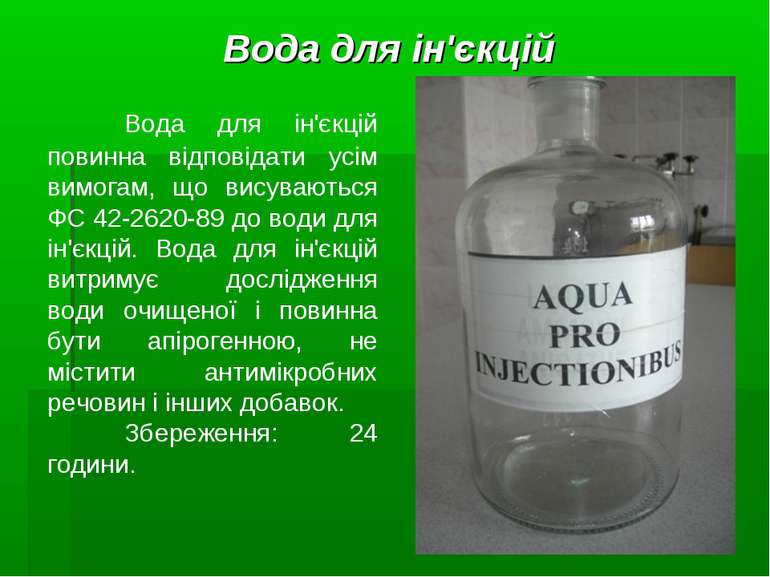 Вода для ін'єкцій

Вода для ін'єкцій повинна відповідати усім вимогам, що висуваються ФС 42-2620-89 до води для ін'єкцій. Вода для ін'єкцій витримує дослідження води очищеної і повинна бути апірогенною, не містити антимікробних речовин і інших добавок.

Збереження: 24 години.

AQUA
PRO
INJECTIONIBUS